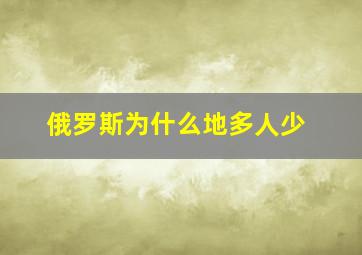 俄罗斯为什么地多人少